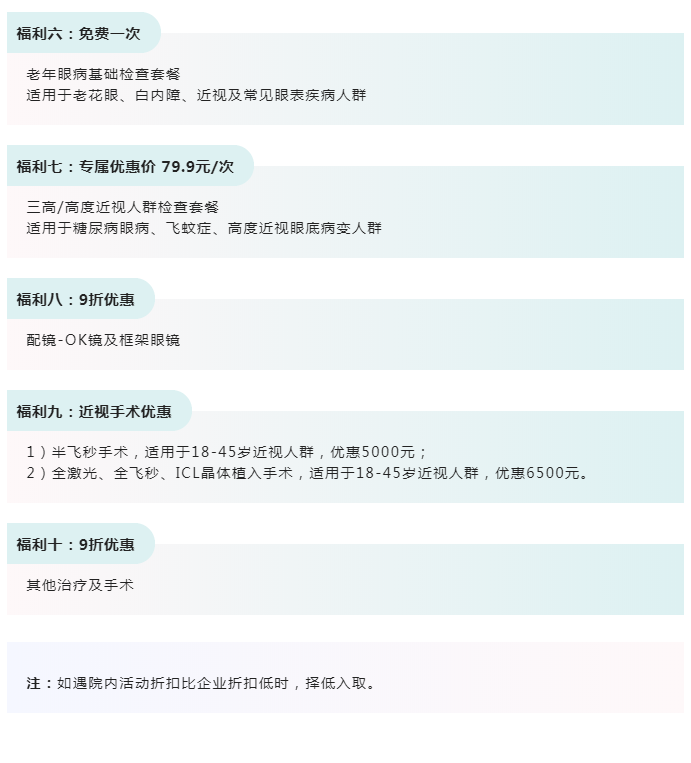 福利六：免费一次

老年眼病基础检查套餐
适用于老花眼、白内障、近视及常见眼表疾病人群

福利七：专属优惠价 79.9元/次

三高/高度近视人群检查套餐
适用于糖尿病眼病、飞蚊症、高度近视眼底病变人群

福利八：9折优惠

配镜-OK镜及框架眼镜

福利九：近视手术优惠

1）半飞秒手术，适用于18-45岁近视人群，优惠5000元；
2）全激光、全飞秒、ICL晶体植入手术，适用于18-45岁近视人群，优惠6500元。

福利十：9折优惠

其他治疗及手术

注：如遇院内活动折扣比企业折扣低时，择低入取。